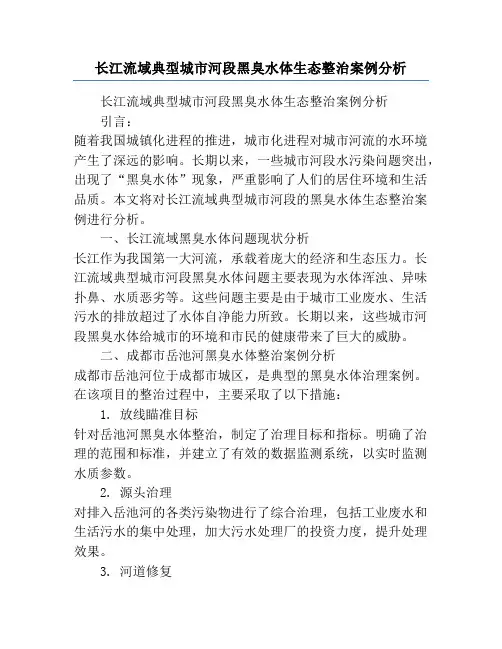 长江流域典型城市河段黑臭水体生态整治案例分析

长江流域典型城市河段黑臭水体生态整治案例分析

引言：

随着我国城镇化进程的推进，城市化进程对城市河流的水环境产生了深远的影响。长期以来，一些城市河段水污染问题突出，出现了“黑臭水体”现象，严重影响了人们的居住环境和生活品质。本文将对长江流域典型城市河段的黑臭水体生态整治案例进行分析。

一、长江流域黑臭水体问题现状分析

长江作为我国第一大河流，承载着庞大的经济和生态压力。长江流域典型城市河段黑臭水体问题主要表现为水体浑浊、异味扑鼻、水质恶劣等。这些问题主要是由于城市工业废水、生活污水的排放超过了水体自净能力所致。长期以来，这些城市河段黑臭水体给城市的环境和市民的健康带来了巨大的威胁。

二、成都市岳池河黑臭水体整治案例分析

成都市岳池河位于成都市城区，是典型的黑臭水体治理案例。在该项目的整治过程中，主要采取了以下措施：

1. 放线瞄准目标

针对岳池河黑臭水体整治，制定了治理目标和指标。明确了治理的范围和标准，并建立了有效的数据监测系统，以实时监测水质参数。

2. 源头治理

对排入岳池河的各类污染物进行了综合治理，包括工业废水和生活污水的集中处理，加大污水处理厂的投资力度，提升处理效果。

3. 河道修复